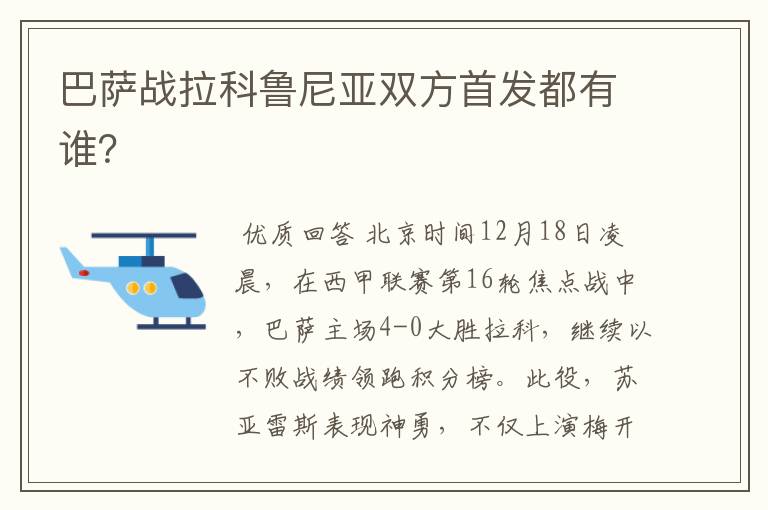 巴萨战拉科鲁尼亚双方首发都有谁？

优质回答 北京时间12月18日凌晨，在西甲联赛第16轮焦点战中，巴萨主场4-0大胜拉科，继续以不败战绩领跑积分榜。此役，苏亚雷斯表现神勇，不仅上演梅开